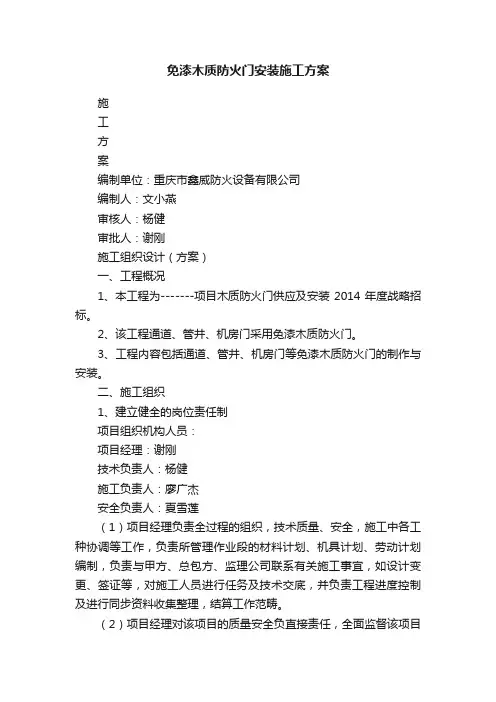 免漆木质防火门安装施工方案

施

工

方

案

编制单位：重庆市鑫威防火设备有限公司

编制人：文小燕

审核人：杨健

审批人：谢刚

施工组织设计（方案）

一、工程概况

1、本工程为-------项目木质防火门供应及安装 2014 年度战略招标。

2、该工程通道、管井、机房门采用免漆木质防火门。

3、工程内容包括通道、管井、机房门等免漆木质防火门的制作与安装。

二、施工组织

1、建立健全的岗位责任制

项目组织机构人员：

项目经理：谢刚

技术负责人：杨健

施工负责人：廖广杰

安全负责人：夏雪莲

（1）项目经理负责全过程的组织，技术质量、安全，施工中各工种协调等工作，负责所管理作业段的材料计划、机具计划、劳动计划编制，负责与甲方、总包方、监理公司联系有关施工事宜，如设计变更、签证等，对施工人员进行任务及技术交底，并负责工程进度控制及进行同步资料收集整理，结算工作范畴。

（2）项目经理对该项目的质量安全负直接责任，全面监督该项目